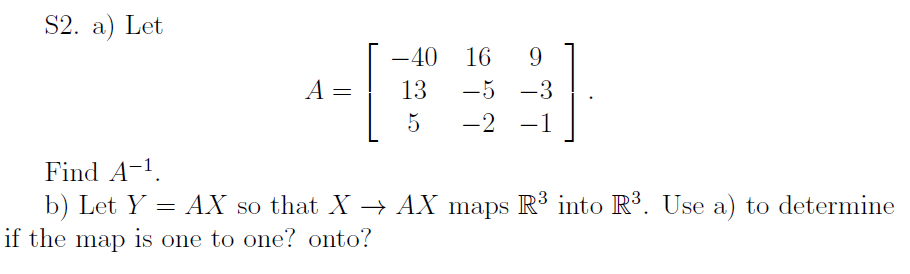 S2. a) Let

$$A = \begin{bmatrix} -40 & 16 & 9 \\ 13 & -5 & -3 \\ 5 & -2 & -1 \end{bmatrix}.$$

Find $A^{-1}$.

b) Let $Y = AX$ so that $X \to AX$ maps $\mathbb{R}^3$ into $\mathbb{R}^3$. Use a) to determine if the map is one to one? onto?